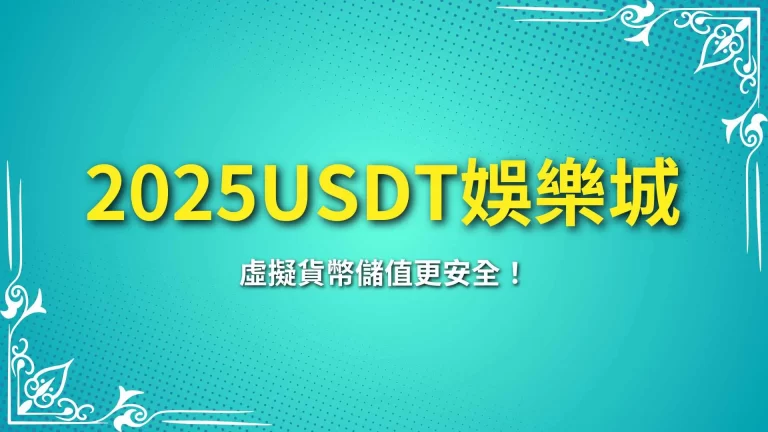 2025USDT娛樂城

虛擬貨幣儲值更安全！